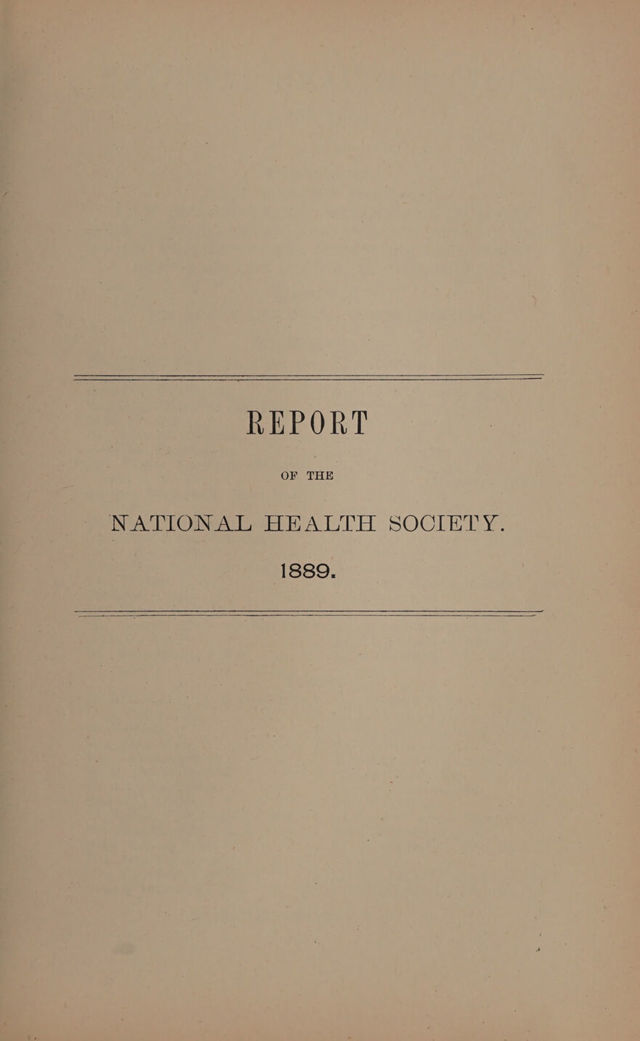 REPORT

OF THE

NATIONAL HEALTH SOCIETY.

1889.